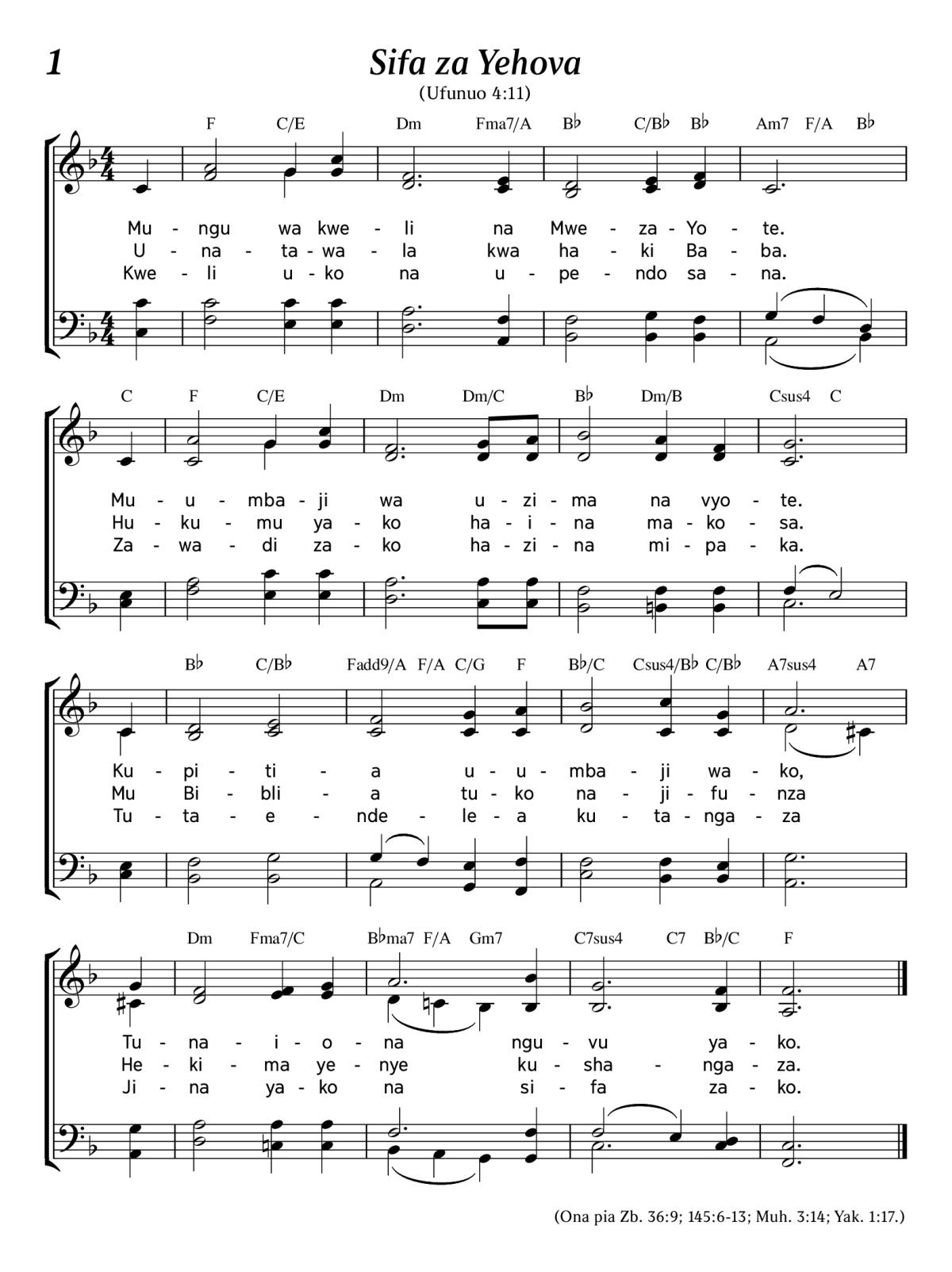 1

Sifa za Yehova

(Ufunuo 4:11)

F C/E Dm Fma7/A B♭ C/B♭ B♭ Am7 F/A B♭

Mu - ngu wa kwe - li na Mwe - za - Yo - te.
U - na - ta - wa - la kwa ha - ki Ba - ba.
Kwe - li u - ko na u - pe - ndo sa - na.

C F C/E Dm Dm/C B♭ Dm/B Csus4 C

Mu - u - mba - ji wa u - zi - ma na vyo - te.
Hu - ku - mu ya - ko ha - i - na ma - ko - sa.
Za - wa - di za - ko ha - zi - na mi - pa - ka.

B♭ C/B♭ Fadd9/A F/A C/G F B♭/C Csus4/B♭ C/B♭ A7sus4 A7

Ku - pi - ti - a u - u - mba - ji wa - ko,
Mu Bi - bli - a tu - ko na - ji - fu - nza
Tu - ta - e - nde - le - a ku - ta - nga - za

Dm Fma7/C B♭ma7 F/A Gm7 C7sus4 C7 B♭/C F

Tu - na - i - o - na ngu - vu ya - ko.
He - ki - ma ye - nye ku - sha - nga - za.
Ji - na ya - ko na si - fa za - ko.

(Ona pia Zb. 36:9; 145:6-13; Muh. 3:14; Yak. 1:17.)